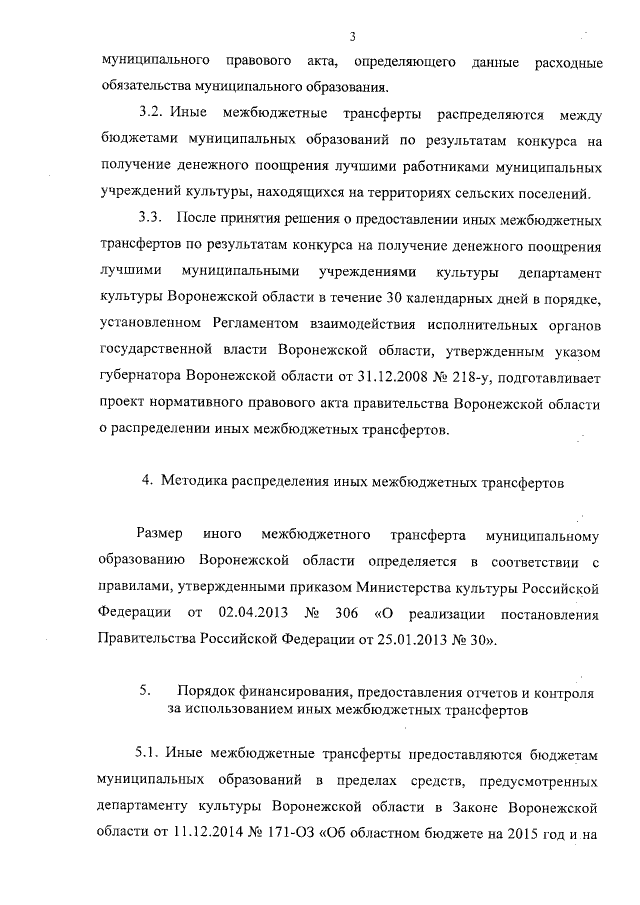 3

муниципального правового акта, определяющего данные расходные обязательства муниципального образования.

3.2. Иные межбюджетные трансферты распределяются между бюджетами муниципальных образований по результатам конкурса на получение денежного поощрения лучшими работниками муниципальных учреждений культуры, находящихся на территориях сельских поселений.

3.3. После принятия решения о предоставлении иных межбюджетных трансфертов по результатам конкурса на получение денежного поощрения лучшими муниципальными учреждениями культуры департамент культуры Воронежской области в течение 30 календарных дней в порядке, установленном Регламентом взаимодействия исполнительных органов государственной власти Воронежской области, утвержденным указом губернатора Воронежской области от 31.12.2008 № 218-у, подготавливает проект нормативного правового акта правительства Воронежской области о распределении иных межбюджетных трансфертов.

4. Методика распределения иных межбюджетных трансфертов

Размер иного межбюджетного трансферта муниципальному образованию Воронежской области определяется в соответствии с правилами, утвержденными приказом Министерства культуры Российской Федерации от 02.04.2013 № 306 «О реализации постановления Правительства Российской Федерации от 25.01.2013 № 30».

5. Порядок финансирования, предоставления отчетов и контроля за использованием иных межбюджетных трансфертов

5.1. Иные межбюджетные трансферты предоставляются бюджетам муниципальных образований в пределах средств, предусмотренных департаменту культуры Воронежской области в Законе Воронежской области от 11.12.2014 № 171-ОЗ «Об областном бюджете на 2015 год и на